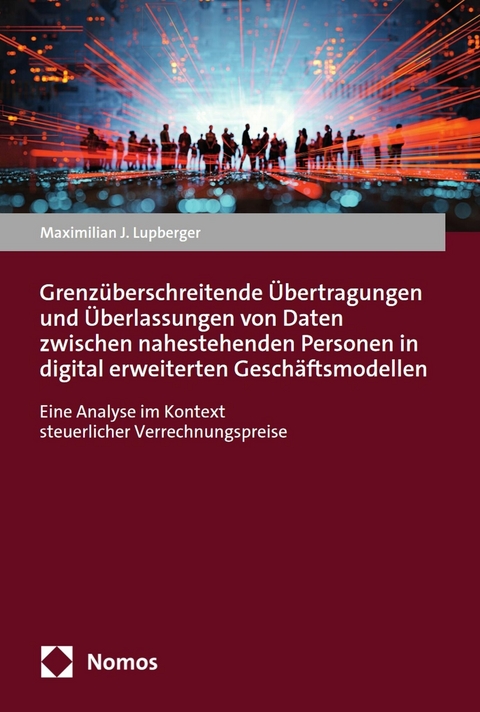 Maximilian J. Lupberger

Grenzüberschreitende Übertragungen und Überlassungen von Daten zwischen nahestehenden Personen in digital erweiterten Geschäftsmodellen

Eine Analyse im Kontext steuerlicher Verrechnungspreise

Nomos